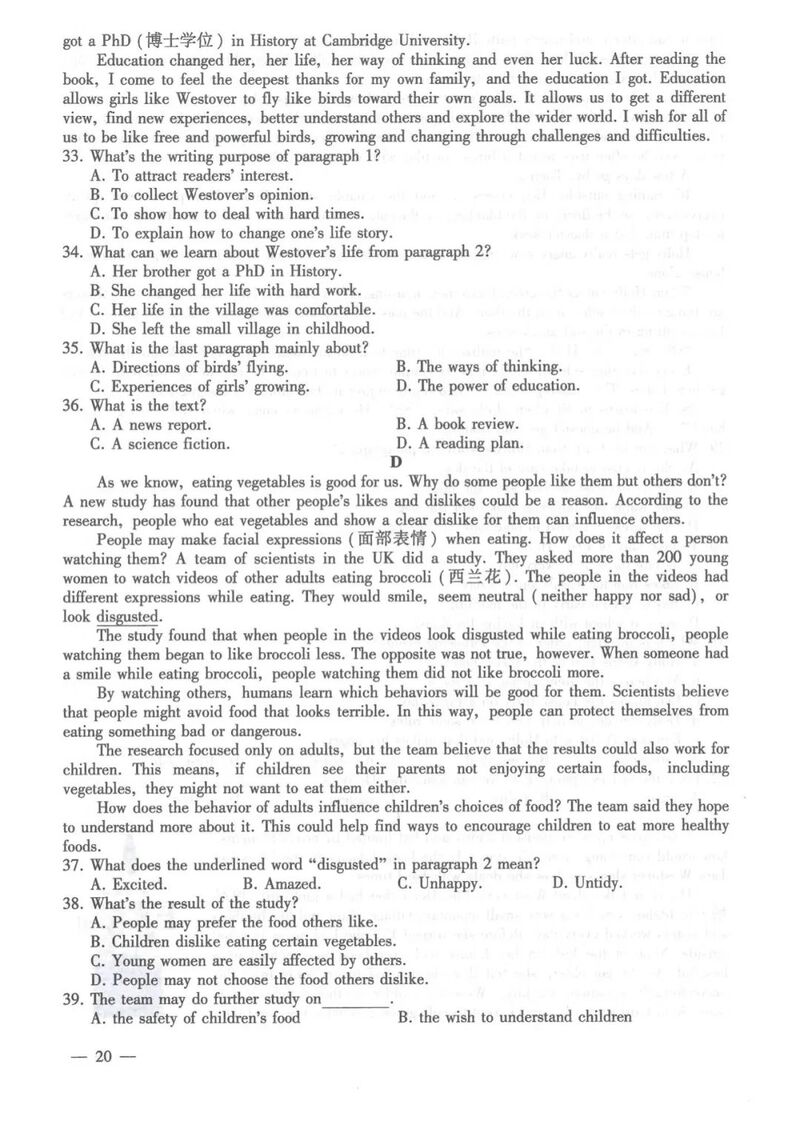 got a PhD (博士学位) in History at Cambridge University.

Education changed her, her life, her way of thinking and even her luck. After reading the book, I come to feel the deepest thanks for my own family, and the education I got. Education allows girls like Westover to fly like birds toward their own goals. It allows us to get a different view, find new experiences, better understand others and explore the wider world. I wish for all of us to be like free and powerful birds, growing and changing through challenges and difficulties.

33. What's the writing purpose of paragraph 1?
A. To attract readers' interest.
B. To collect Westover's opinion.
C. To show how to deal with hard times.
D. To explain how to change one's life story.

34. What can we learn about Westover's life from paragraph 2?
A. Her brother got a PhD in History.
B. She changed her life with hard work.
C. Her life in the village was comfortable.
D. She left the small village in childhood.

35. What is the last paragraph mainly about?
A. Directions of birds' flying.
B. The ways of thinking.
C. Experiences of girls' growing.
D. The power of education.

36. What is the text?
A. A news report.
B. A book review.
C. A science fiction.
D. A reading plan.

D

As we know, eating vegetables is good for us. Why do some people like them but others don't? A new study has found that other people's likes and dislikes could be a reason. According to the research, people who eat vegetables and show a clear dislike for them can influence others.

People may make facial expressions (面部表情) when eating. How does it affect a person watching them? A team of scientists in the UK did a study. They asked more than 200 young women to watch videos of other adults eating broccoli (西兰花). The people in the videos had different expressions while eating. They would smile, seem neutral (neither happy nor sad), or look disgusted.

The study found that when people in the videos look disgusted while eating broccoli, people watching them began to like broccoli less. The opposite was not true, however. When someone had a smile while eating broccoli, people watching them did not like broccoli more.

By watching others, humans learn which behaviors will be good for them. Scientists believe that people might avoid food that looks terrible. In this way, people can protect themselves from eating something bad or dangerous.

The research focused only on adults, but the team believe that the results could also work for children. This means, if children see their parents not enjoying certain foods, including vegetables, they might not want to eat them either.

How does the behavior of adults influence children's choices of food? The team said they hope to understand more about it. This could help find ways to encourage children to eat more healthy foods.

37. What does the underlined word "disgusted" in paragraph 2 mean?
A. Excited.
B. Amazed.
C. Unhappy.
D. Untidy.

38. What's the result of the study?
A. People may prefer the food others like.
B. Children dislike eating certain vegetables.
C. Young women are easily affected by others.
D. People may not choose the food others dislike.

39. The team may do further study on ____.
A. the safety of children's food
B. the wish to understand children

— 20 —